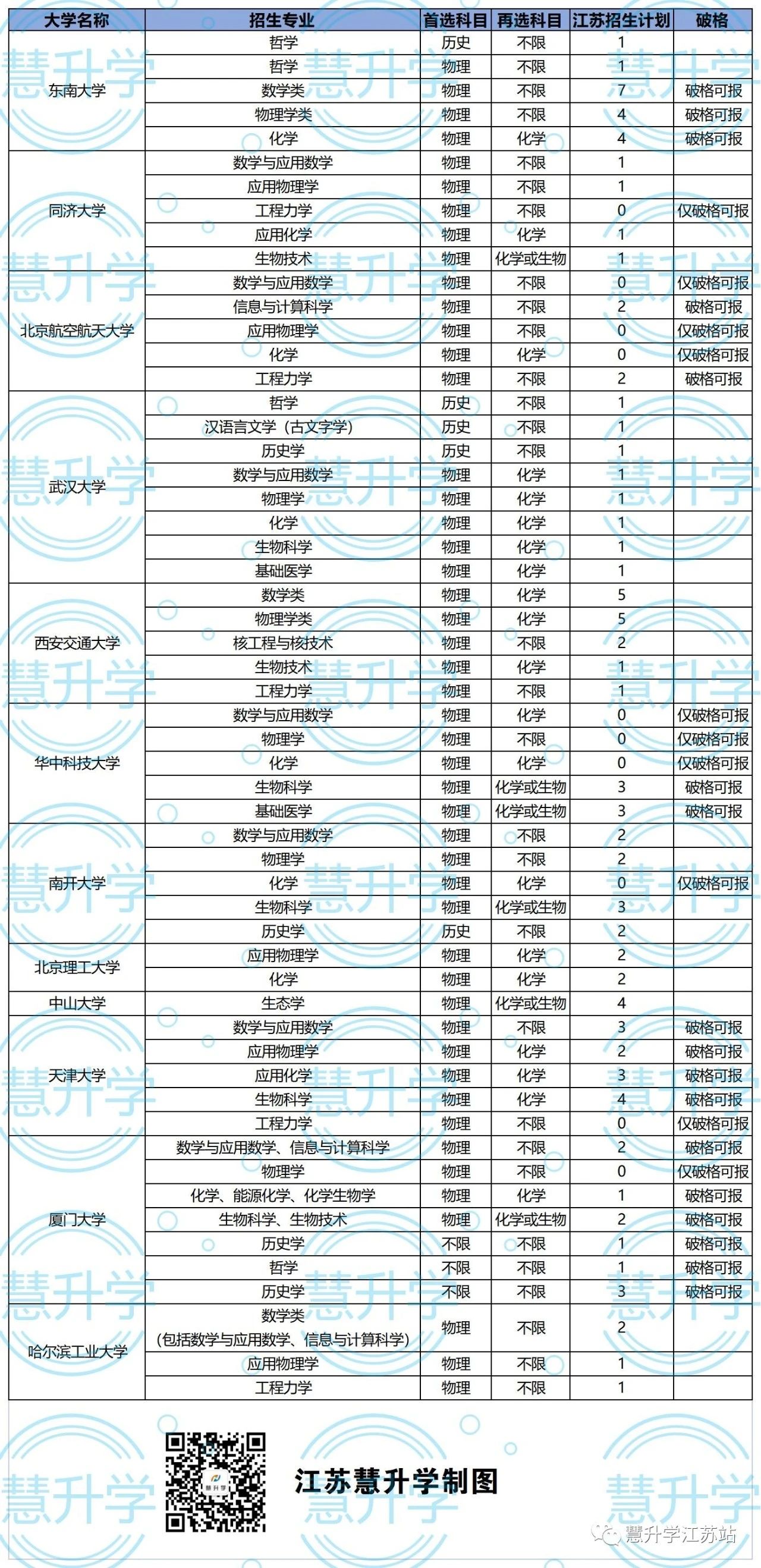 | 大学名称 | 招生专业 | 首选科目 | 再选科目 | 江苏招生计划 | 破格 |
|---|---|---|---|---|---|
| 东南大学 | 哲学 | 历史 | 不限 | 1 | |
| | 哲学 | 物理 | 不限 | 1 | |
| | 数学类 | 物理 | 不限 | 7 | 破格可报 |
| | 物理学类 | 物理 | 不限 | 4 | 破格可报 |
| | 化学 | 物理 | 化学 | 4 | 破格可报 |
| 同济大学 | 数学与应用数学 | 物理 | 不限 | 1 | |
| | 应用物理学 | 物理 | 不限 | 1 | |
| | 工程力学 | 物理 | 不限 | 0 | 仅破格可报 |
| | 应用化学 | 物理 | 化学 | 1 | |
| | 生物技术 | 物理 | 化学或生物 | 1 | |
| 北京航空航天大学 | 数学与应用数学 | 物理 | 不限 | 0 | 仅破格可报 |
| | 信息与计算科学 | 物理 | 不限 | 2 | 破格可报 |
| | 应用物理学 | 物理 | 不限 | 0 | 仅破格可报 |
| | 化学 | 物理 | 化学 | 0 | 仅破格可报 |
| | 工程力学 | 物理 | 不限 | 2 | 破格可报 |
| 武汉大学 | 哲学 | 历史 | 不限 | 1 | |
| | 汉语言文学（古文字学） | 历史 | 不限 | 1 | |
| | 历史学 | 历史 | 不限 | 1 | |
| | 数学与应用数学 | 物理 | 化学 | 1 | |
| | 物理学 | 物理 | 化学 | 1 | |
| | 化学 | 物理 | 化学 | 1 | |
| | 生物科学 | 物理 | 化学 | 1 | |
| | 基础医学 | 物理 | 化学 | 1 | |
| 西安交通大学 | 数学类 | 物理 | 化学 | 5 | |
| | 物理学类 | 物理 | 化学 | 5 | |
| | 核工程与核技术 | 物理 | 不限 | 2 | |
| | 生物技术 | 物理 | 化学 | 1 | |
| | 工程力学 | 物理 | 不限 | 1 | |
| 华中科技大学 | 数学与应用数学 | 物理 | 化学 | 0 | 仅破格可报 |
| | 物理学 | 物理 | 不限 | 0 | 仅破格可报 |
| | 化学 | 物理 | 化学 | 0 | 仅破格可报 |
| | 生物科学 | 物理 | 化学或生物 | 3 | 破格可报 |
| | 基础医学 | 物理 | 化学或生物 | 3 | 破格可报 |
| 南开大学 | 数学与应用数学 | 物理 | 不限 | 2 | |
| | 物理学 | 物理 | 不限 | 2 | |
| | 化学 | 物理 | 化学 | 0 | 仅破格可报 |
| | 生物科学 | 物理 | 化学或生物 | 3 | |
| | 历史学 | 历史 | 不限 | 2 | |
| 北京理工大学 | 应用物理学 | 物理 | 化学 | 2 | |
| | 化学 | 物理 | 化学 | 2 | |
| 中山大学 | 生态学 | 物理 | 化学或生物 | 4 | |
| 天津大学 | 数学与应用数学 | 物理 | 不限 | 3 | 破格可报 |
| | 应用物理学 | 物理 | 化学 | 2 | 破格可报 |
| | 应用化学 | 物理 | 化学 | 3 | 破格可报 |
| | 生物科学 | 物理 | 化学 | 4 | 破格可报 |
| | 工程力学 | 物理 | 不限 | 0 | 仅破格可报 |
| 厦门大学 | 数学与应用数学、信息与计算科学 | 物理 | 不限 | 2 | 破格可报 |
| | 物理学 | 物理 | 不限 | 0 | 仅破格可报 |
| | 化学、能源化学、化学生物学 | 物理 | 化学 | 1 | 破格可报 |
| | 生物科学、生物技术 | 物理 | 化学或生物 | 2 | 破格可报 |
| | 历史学 | 不限 | 不限 | 1 | 破格可报 |
| | 哲学 | 不限 | 不限 | 1 | 破格可报 |
| | 历史学 | 不限 | 不限 | 3 | 破格可报 |
| 哈尔滨工业大学 | 数学类（包括数学与应用数学、信息与计算科学） | 物理 | 不限 | 2 | |
| | 应用物理学 | 物理 | 不限 | 1 | |
| | 工程力学 | 物理 | 不限 | 1 | |

慧升学

江苏慧升学制图

慧升学江苏站